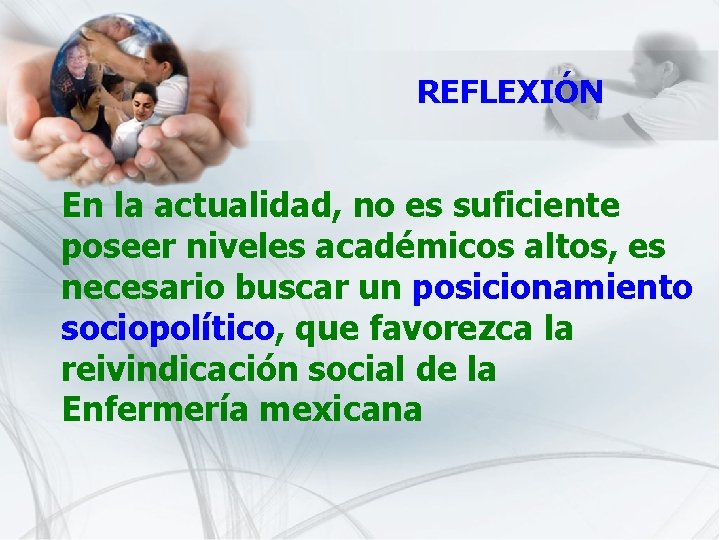 REFLEXIÓN

En la actualidad, no es suficiente poseer niveles académicos altos, es necesario buscar un posicionamiento sociopolítico, que favorezca la reivindicación social de la Enfermería mexicana